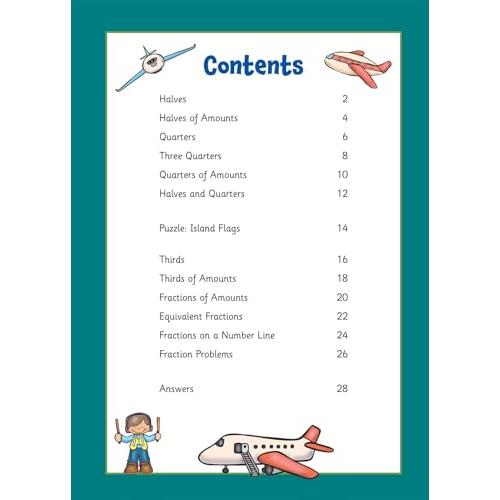 Contents

Halves 2
Halves of Amounts 4
Quarters 6
Three Quarters 8
Quarters of Amounts 10
Halves and Quarters 12

Puzzle: Island Flags 14

Thirds 16
Thirds of Amounts 18
Fractions of Amounts 20
Equivalent Fractions 22
Fractions on a Number Line 24
Fraction Problems 26

Answers 28